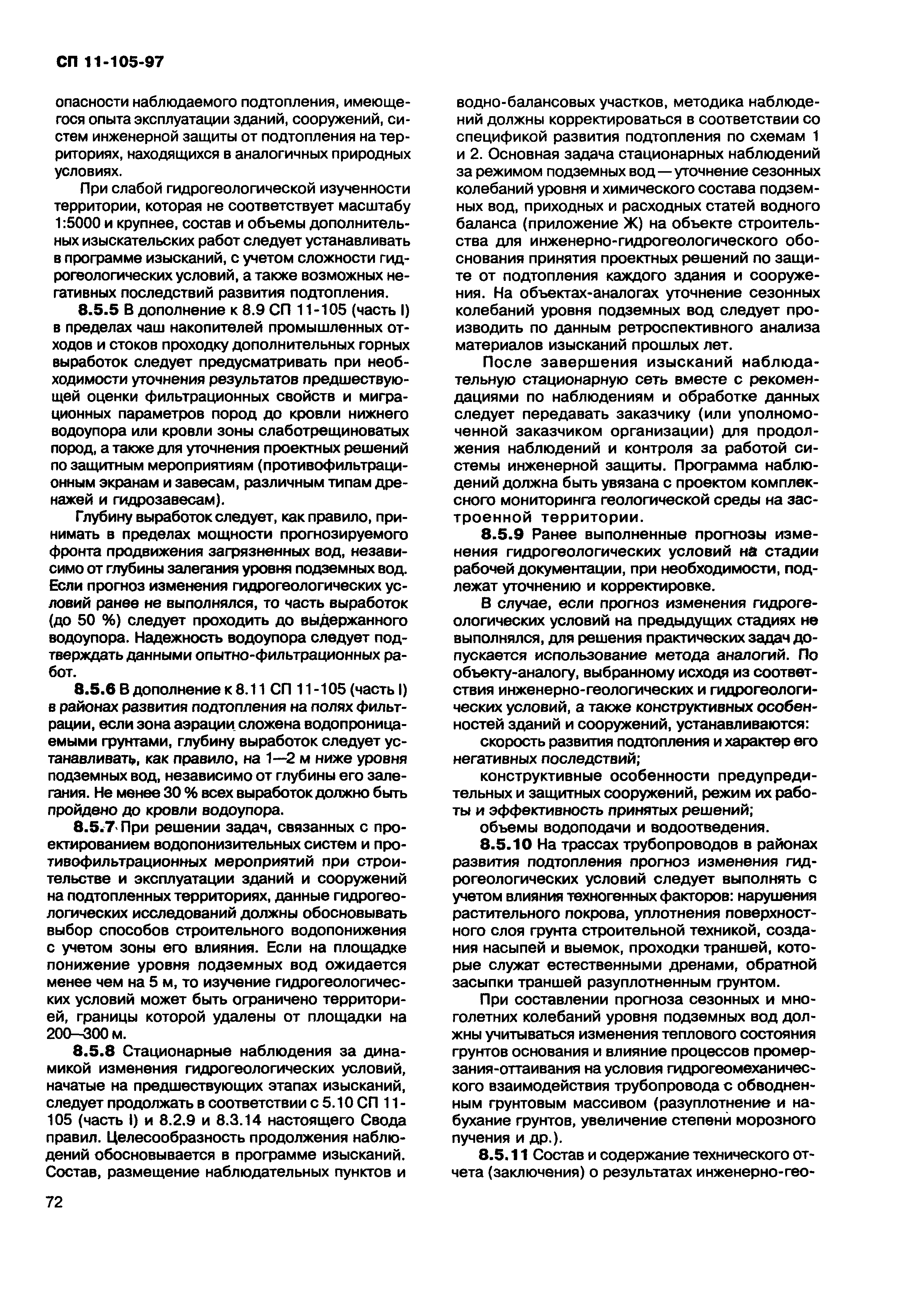 СП 11-105-97

опасности наблюдаемого подтопления, имеющегося опыта эксплуатации зданий, сооружений, систем инженерной защиты от подтопления на территориях, находящихся в аналогичных природных условиях.

При слабой гидрогеологической изученности территории, которая не соответствует масштабу 1:5000 и крупнее, состав и объемы дополнительных изыскательских работ следует устанавливать в программе изысканий, с учетом сложности гидрогеологических условий, а также возможных негативных последствий развития подтопления.

8.5.5 В дополнение к 8.9 СП 11-105 (часть I) в пределах чаш накопителей промышленных отходов и стоков проходку дополнительных горных выработок следует предусматривать при необходимости уточнения результатов предшествующей оценки фильтрационных свойств и миграционных параметров пород до кровли нижнего водоупора или кровли зоны слаботрещиноватых пород, а также для уточнения проектных решений по защитным мероприятиям (противофильтрационным экранам и завесам, различным типам дренажей и гидрозавесам).

Глубину выработок следует, как правило, принимать в пределах мощности прогнозируемого фронта продвижения загрязненных вод, независимо от глубины залегания уровня подземных вод. Если прогноз изменения гидрогеологических условий ранее не выполнялся, то часть выработок (до 50 %) следует проходить до выдержанного водоупора. Надежность водоупора следует подтверждать данными опытно-фильтрационных работ.

8.5.6 В дополнение к 8.11 СП 11-105 (часть I) в районах развития подтопления на полях фильтрации, если зона аэрации сложена водопроницаемыми грунтами, глубину выработок следует устанавливать, как правило, на 1—2 м ниже уровня подземных вод, независимо от глубины его залегания. Не менее 30 % всех выработок должно быть пройдено до кровли водоупора.

8.5.7 При решении задач, связанных с проектированием водопонизительных систем и противофильтрационных мероприятий при строительстве и эксплуатации зданий и сооружений на подтопленных территориях, данные гидрогеологических исследований должны обосновывать выбор способов строительного водопонижения с учетом зоны его влияния. Если на площадке понижение уровня подземных вод ожидается менее чем на 5 м, то изучение гидрогеологических условий может быть ограничено территорией, границы которой удалены от площадки на 200—300 м.

8.5.8 Стационарные наблюдения за динамикой изменения гидрогеологических условий, начатые на предшествующих этапах изысканий, следует продолжать в соответствии с 5.10 СП 11-105 (часть I) и 8.2.9 и 8.3.14 настоящего Свода правил. Целесообразность продолжения наблюдений обосновывается в программе изысканий. Состав, размещение наблюдательных пунктов и водно-балансовых участков, методика наблюдений должны корректироваться в соответствии со спецификой развития подтопления по схемам 1 и 2. Основная задача стационарных наблюдений за режимом подземных вод — уточнение сезонных колебаний уровня и химического состава подземных вод, приходных и расходных статей водного баланса (приложение Ж) на объекте строительства для инженерно-гидрогеологического обоснования принятия проектных решений по защите от подтопления каждого здания и сооружения. На объектах-аналогах уточнение сезонных колебаний уровня подземных вод следует производить по данным ретроспективного анализа материалов изысканий прошлых лет.

После завершения изысканий наблюдательную стационарную сеть вместе с рекомендациями по наблюдениям и обработке данных следует передавать заказчику (или уполномоченной заказчиком организации) для продолжения наблюдений и контроля за работой системы инженерной защиты. Программа наблюдений должна быть увязана с проектом комплексного мониторинга геологической среды на застроенной территории.

8.5.9 Ранее выполненные прогнозы изменения гидрогеологических условий на стадии рабочей документации, при необходимости, подлежат уточнению и корректировке.

В случае, если прогноз изменения гидрогеологических условий на предыдущих стадиях не выполнялся, для решения практических задач допускается использование метода аналогий. По объекту-аналогу, выбранному исходя из соответствия инженерно-геологических и гидрогеологических условий, а также конструктивных особенностей зданий и сооружений, устанавливаются:

скорость развития подтопления и характер его негативных последствий;

конструктивные особенности предупредительных и защитных сооружений, режим их работы и эффективность принятых решений;

объемы водоподачи и водоотведения.

8.5.10 На трассах трубопроводов в районах развития подтопления прогноз изменения гидрогеологических условий следует выполнять с учетом влияния техногенных факторов: нарушения растительного покрова, уплотнения поверхностного слоя грунта строительной техникой, создания насыпей и выемок, проходки траншей, которые служат естественными дренами, обратной засыпки траншей разуплотненным грунтом.

При составлении прогноза сезонных и многолетних колебаний уровня подземных вод должны учитываться изменения теплового состояния грунтов основания и влияние процессов промерзания-оттаивания на условия гидрогеомеханического взаимодействия трубопровода с обводненным грунтовым массивом (разуплотнение и набухание грунтов, увеличение степени морозного пучения и др.).

8.5.11 Состав и содержание технического отчета (заключения) о результатах инженерно-гео-

72